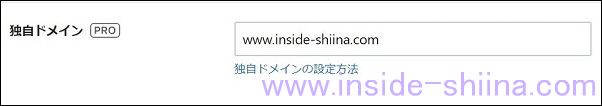 独自ドメイン PRO

www.inside-shiina.com

独自ドメインの設定方法

www.inside-shiina.com